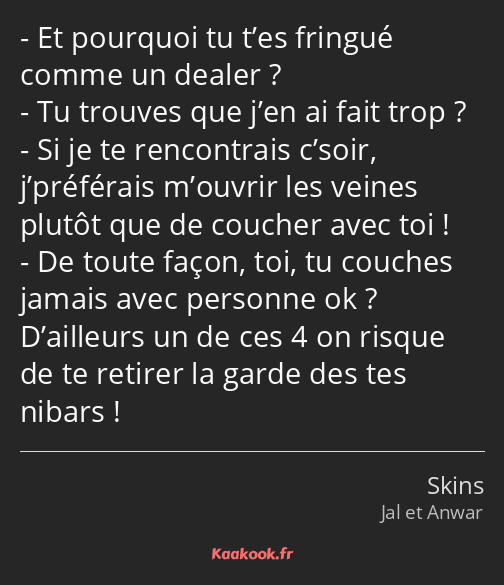 - Et pourquoi tu t’es fringué comme un dealer ?
- Tu trouves que j’en ai fait trop ?
- Si je te rencontrais c’soir, j’préférais m’ouvrir les veines plutôt que de coucher avec toi !
- De toute façon, toi, tu couches jamais avec personne ok ? D’ailleurs un de ces 4 on risque de te retirer la garde des tes nibars !

Skins
Jal et Anwar

Kaakook.fr